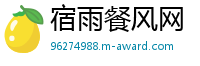 宿雨餐风网
96274988.m-award.com